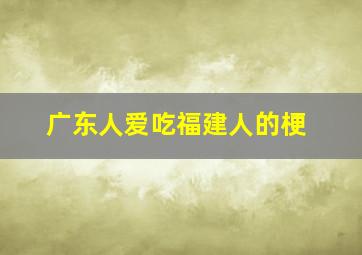 广东人爱吃福建人的梗